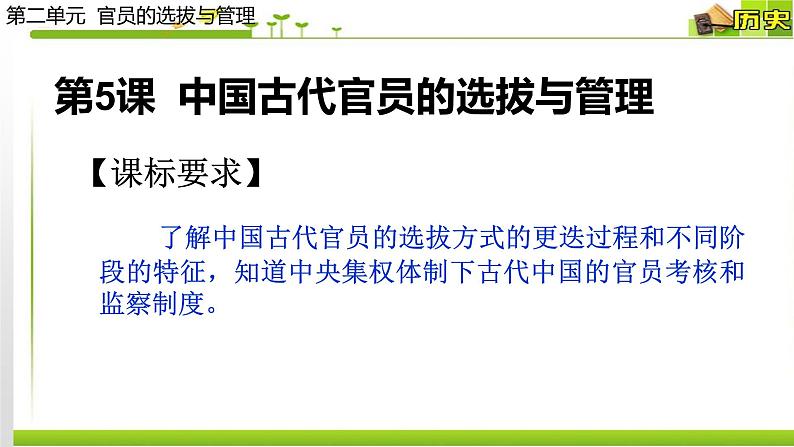 第二单元 官员的选拔与管理

历史

第5课 中国古代官员的选拔与管理

【课标要求】

了解中国古代官员的选拔方式的更迭过程和不同阶段的特征，知道中央集权体制下古代中国的官员考核和监察制度。